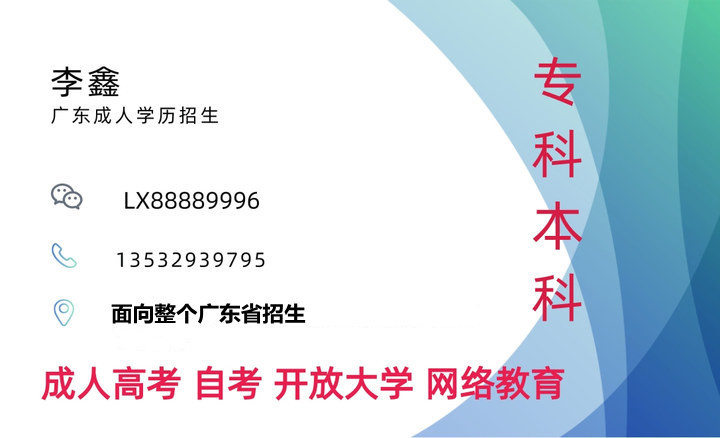 李鑫
广东成人学历招生

LX88889996

13532939795

面向整个广东省招生

专科本科

成人高考 自考 开放大学 网络教育